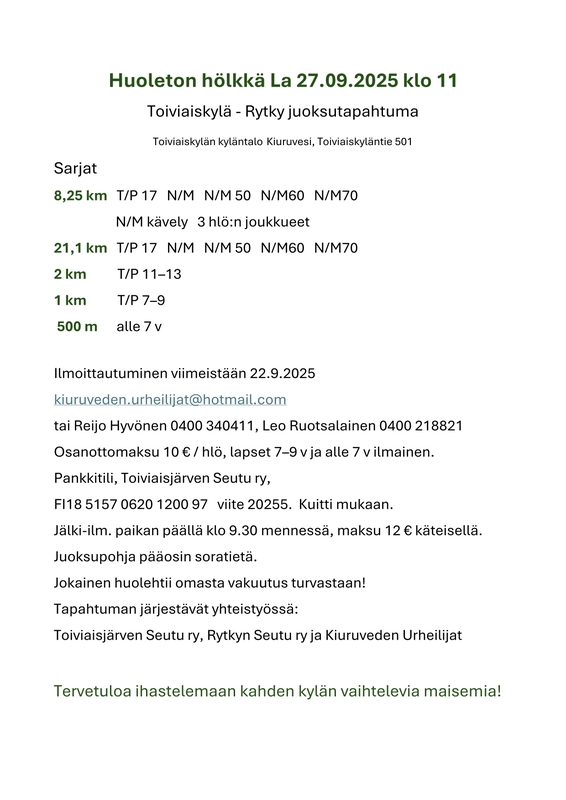 Huoleton hölkkä La 27.09.2025 klo 11

Toiviaiskylä - Rytky juoksutapahtuma

Toiviaiskylän kyläntalo Kiuruvesi, Toiviaiskyläntie 501

Sarjat

8,25 km T/P 17 N/M N/M 50 N/M60 N/M70

N/M kävely 3 hlö:n joukkueet

21,1 km T/P 17 N/M N/M 50 N/M60 N/M70

2 km T/P 11–13

1 km T/P 7–9

500 m alle 7 v

Ilmoittautuminen viimeistään 22.9.2025

kiuruveden.urheilijat@hotmail.com

tai Reijo Hyvönen 0400 340411, Leo Ruotsalainen 0400 218821

Osanottomaksu 10 € / hlö, lapset 7–9 v ja alle 7 v ilmainen.

Pankkitili, Toiviaisjärven Seutu ry,

FI18 5157 0620 1200 97 viite 20255. Kuitti mukaan.

Jälki-ilm. paikan päällä klo 9.30 mennessä, maksu 12 € käteisellä.

Juoksupohja pääosin soratietä.

Jokainen huolehtii omasta vakuutus turvastaan!

Tapahtuman järjestävät yhteistyössä:

Toiviaisjärven Seutu ry, Rytkyn Seutu ry ja Kiuruveden Urheilijat

Tervetuloa ihastelemaan kahden kylän vaihtelevia maisemia!